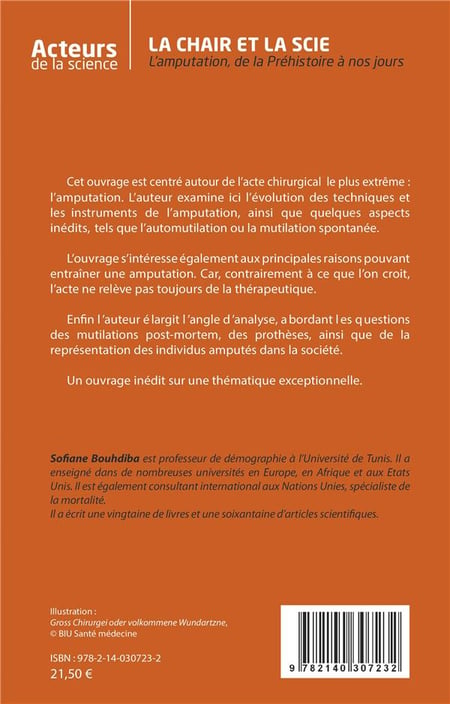 Acteurs
de la science

LA CHAIR ET LA SCIE
L'amputation, de la Préhistoire à nos jours

Cet ouvrage est centré autour de l'acte chirurgical le plus extrême : l'amputation. L'auteur examine ici l'évolution des techniques et les instruments de l'amputation, ainsi que quelques aspects inédits, tels que l'automutilation ou la mutilation spontanée.

L'ouvrage s'intéresse également aux principales raisons pouvant entraîner une amputation. Car, contrairement à ce que l'on croit, l'acte ne relève pas toujours de la thérapeutique.

Enfin l'auteur élargit l'angle d'analyse, abordant les questions des mutilations post-mortem, des prothèses, ainsi que de la représentation des individus amputés dans la société.

Un ouvrage inédit sur une thématique exceptionnelle.

Sofiane Bouhdiba est professeur de démographie à l'Université de Tunis. Il a enseigné dans de nombreuses universités en Europe, en Afrique et aux Etats Unis. Il est également consultant international aux Nations Unies, spécialiste de la mortalité.
Il a écrit une vingtaine de livres et une soixantaine d'articles scientifiques.

Illustration :
Gross Chirurgei oder volkommene Wundartzne,
© BIU Santé médecine

ISBN : 978-2-14-030723-2
21,50 €

9 782140 307232